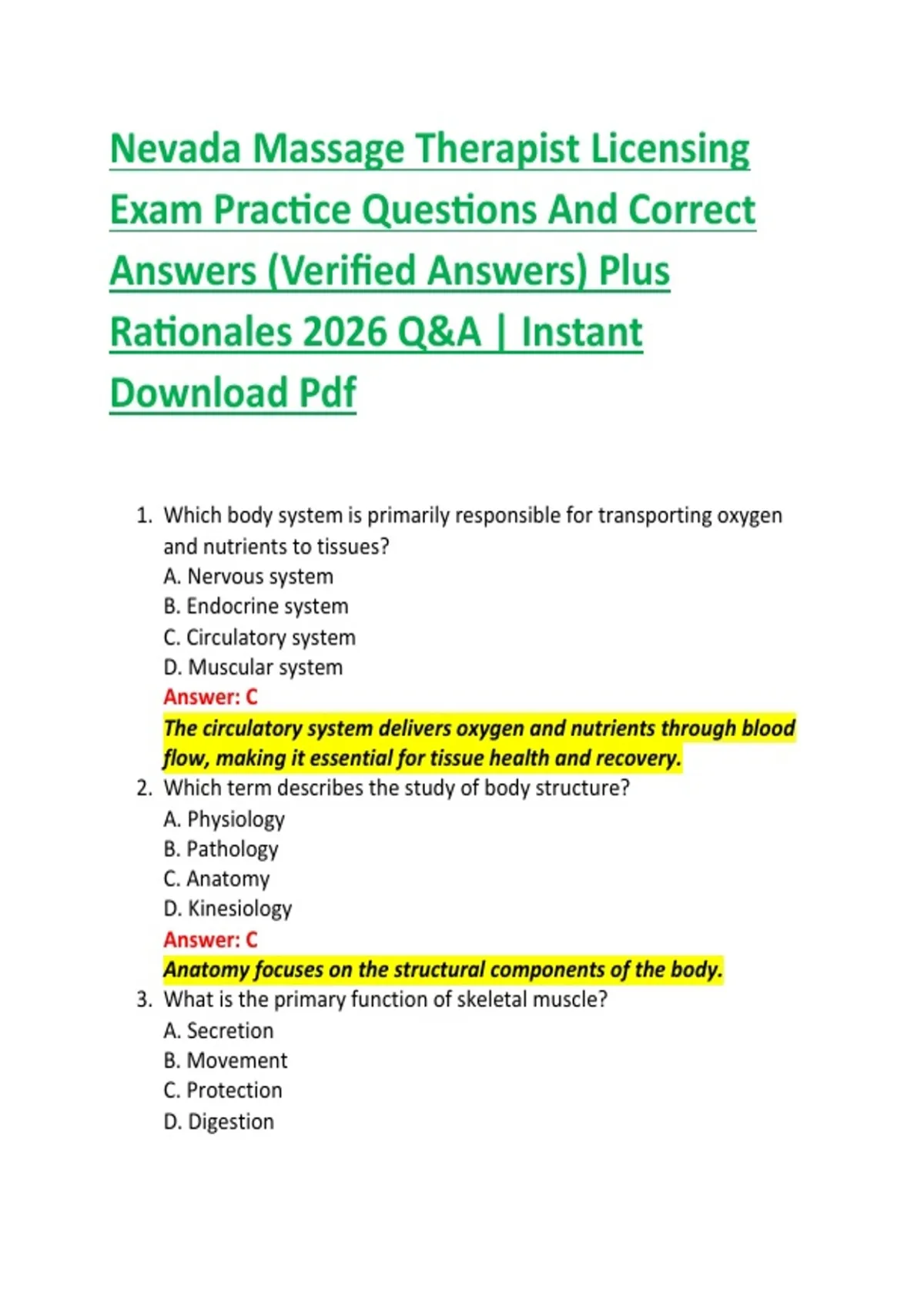 Nevada Massage Therapist Licensing Exam Practice Questions And Correct Answers (Verified Answers) Plus Rationales 2026 Q&A | Instant Download Pdf

1. Which body system is primarily responsible for transporting oxygen and nutrients to tissues?
A. Nervous system
B. Endocrine system
C. Circulatory system
D. Muscular system
Answer: C
The circulatory system delivers oxygen and nutrients through blood flow, making it essential for tissue health and recovery.
2. Which term describes the study of body structure?
A. Physiology
B. Pathology
C. Anatomy
D. Kinesiology
Answer: C
Anatomy focuses on the structural components of the body.
3. What is the primary function of skeletal muscle?
A. Secretion
B. Movement
C. Protection
D. Digestion